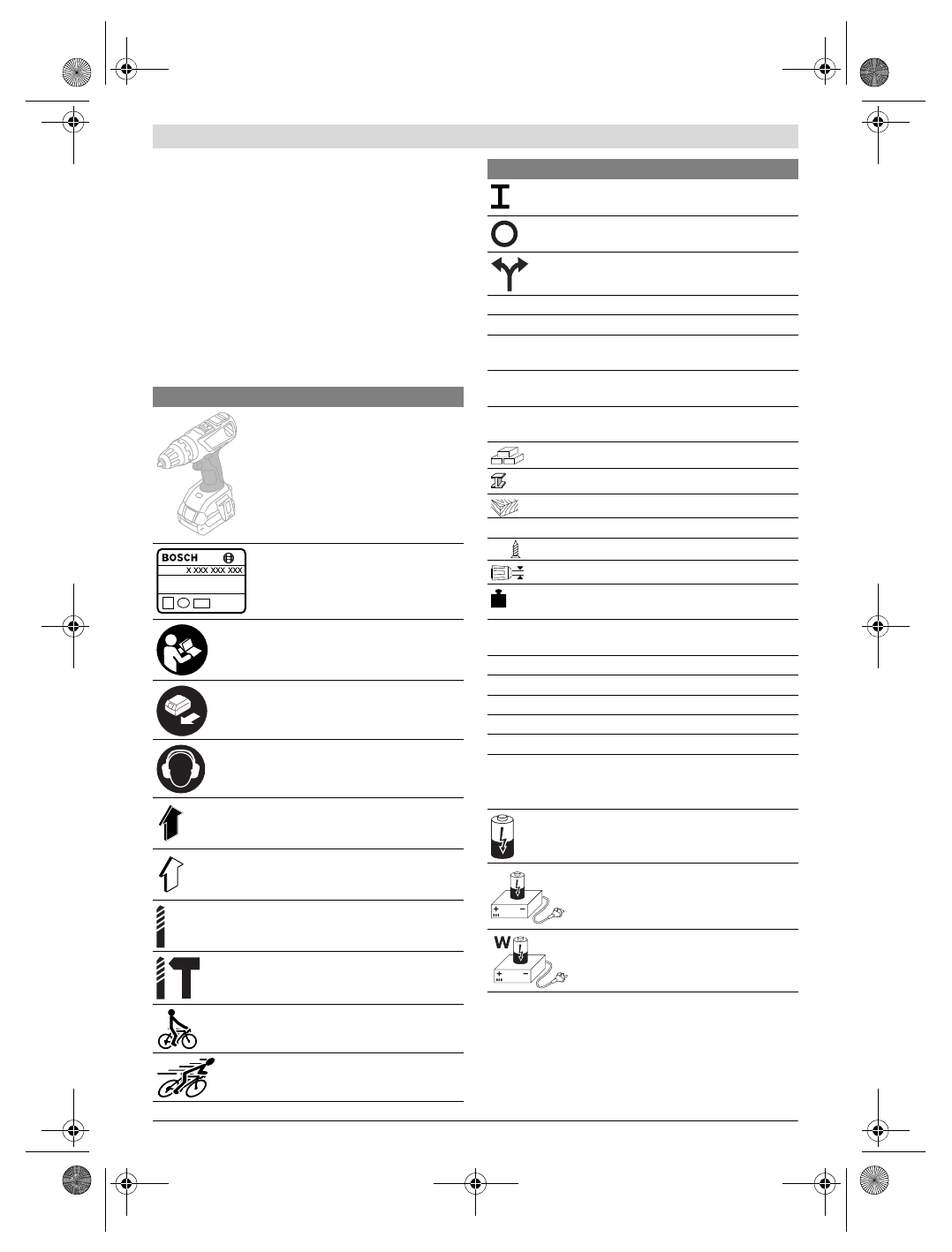 BOSCH
X XXX XXX XXX

W